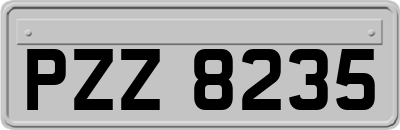 PZZ 8235